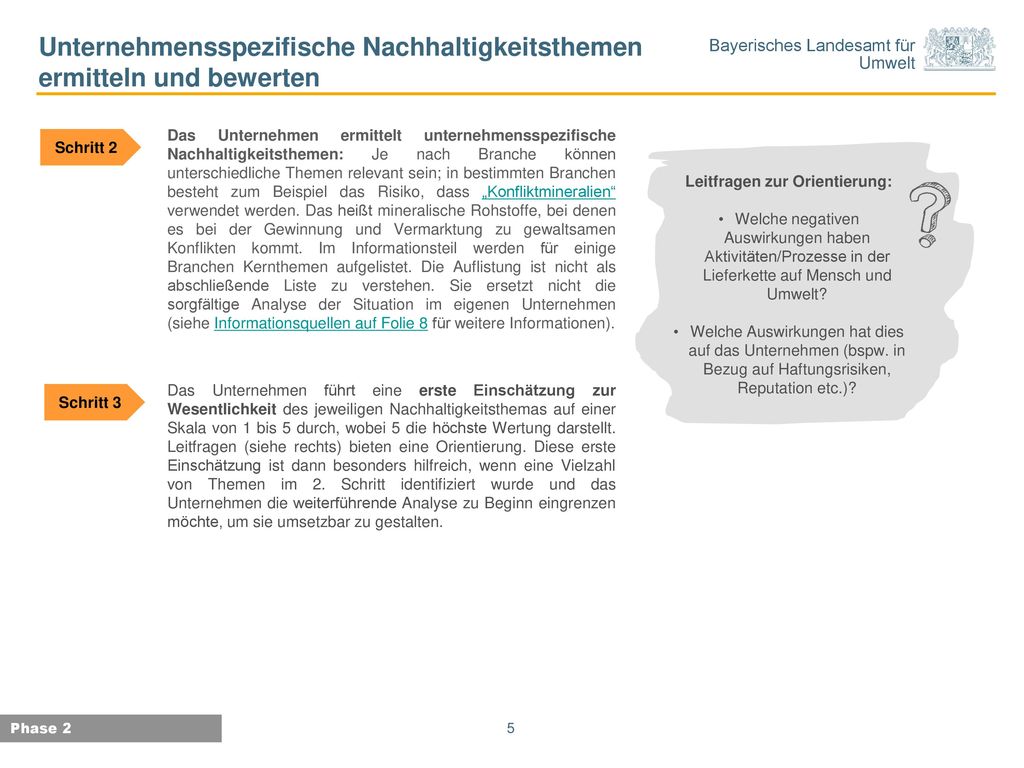 Unternehmensspezifische Nachhaltigkeitsthemen ermitteln und bewerten

Bayerisches Landesamt für Umwelt

Schritt 2

Das Unternehmen ermittelt unternehmensspezifische Nachhaltigkeitsthemen: Je nach Branche können unterschiedliche Themen relevant sein; in bestimmten Branchen besteht zum Beispiel das Risiko, dass „Konfliktmineralien“ verwendet werden. Das heißt mineralische Rohstoffe, bei denen es bei der Gewinnung und Vermarktung zu gewaltsamen Konflikten kommt. Im Informationsteil werden für einige Branchen Kernthemen aufgelistet. Die Auflistung ist nicht als abschließende Liste zu verstehen. Sie ersetzt nicht die sorgfältige Analyse der Situation im eigenen Unternehmen (siehe Informationsquellen auf Folie 8 für weitere Informationen).

Schritt 3

Das Unternehmen führt eine erste Einschätzung zur Wesentlichkeit des jeweiligen Nachhaltigkeitsthemas auf einer Skala von 1 bis 5 durch, wobei 5 die höchste Wertung darstellt. Leitfragen (siehe rechts) bieten eine Orientierung. Diese erste Einschätzung ist dann besonders hilfreich, wenn eine Vielzahl von Themen im 2. Schritt identifiziert wurde und das Unternehmen die weiterführende Analyse zu Beginn eingrenzen möchte, um sie umsetzbar zu gestalten.

Leitfragen zur Orientierung:

• Welche negativen Auswirkungen haben Aktivitäten/Prozesse in der Lieferkette auf Mensch und Umwelt?

• Welche Auswirkungen hat dies auf das Unternehmen (bspw. in Bezug auf Haftungsrisiken, Reputation etc.)?

Phase 2

5